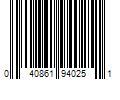 0 40861 94025 1